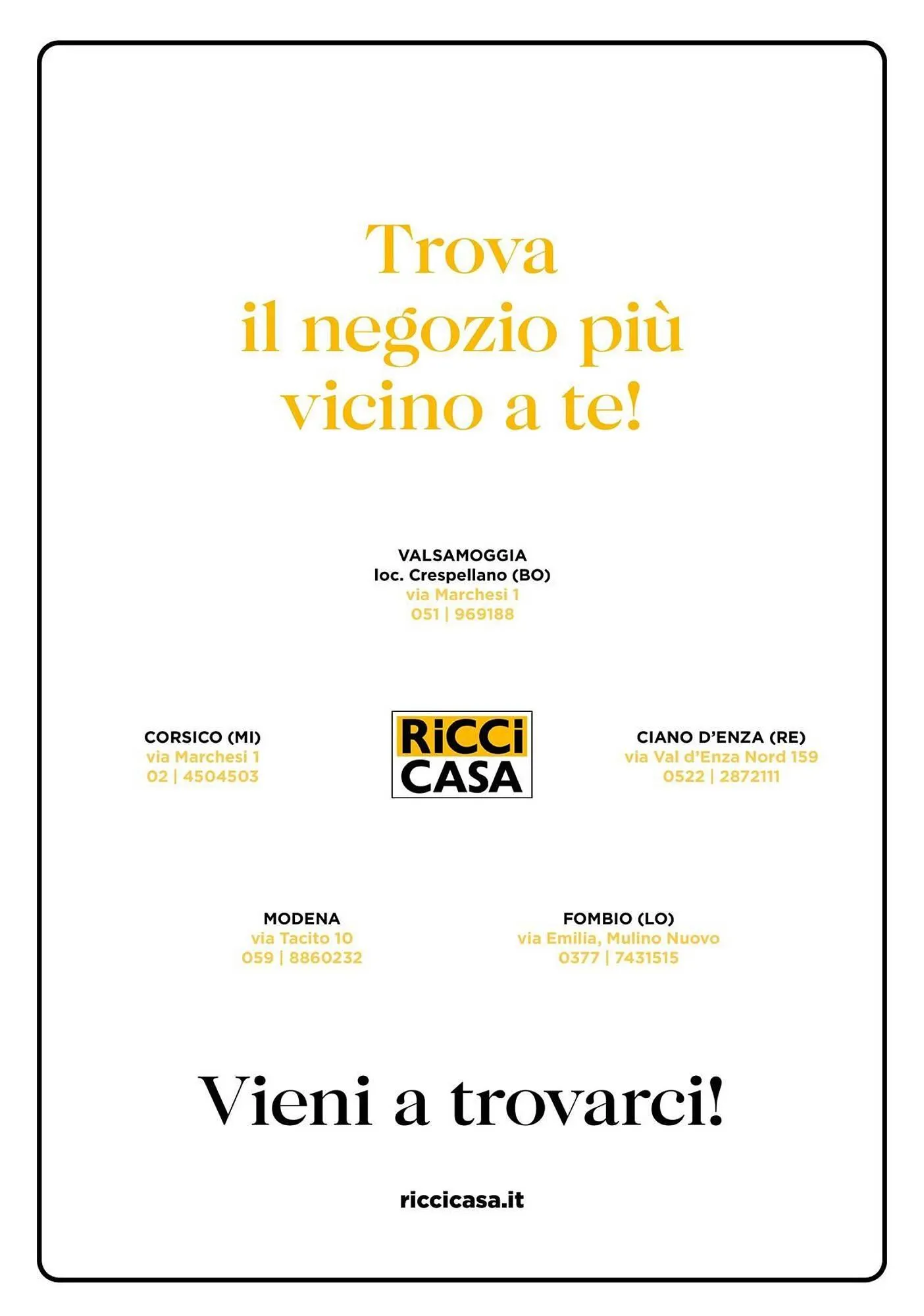 Trova il negozio più vicino a te!

VALSAMOGGIA
loc. Crespellano (BO)
via Marchesi 1
051 | 969188

CORSICO (MI)
via Marchesi 1
02 | 4504503

RiCCi CASA

CIANO D'ENZA (RE)
via Val d'Enza Nord 159
0522 | 2872111

MODENA
via Tacito 10
059 | 8860232

FOMBIO (LO)
via Emilia, Mulino Nuovo
0377 | 7431515

Vieni a trovarci!

riccicasa.it